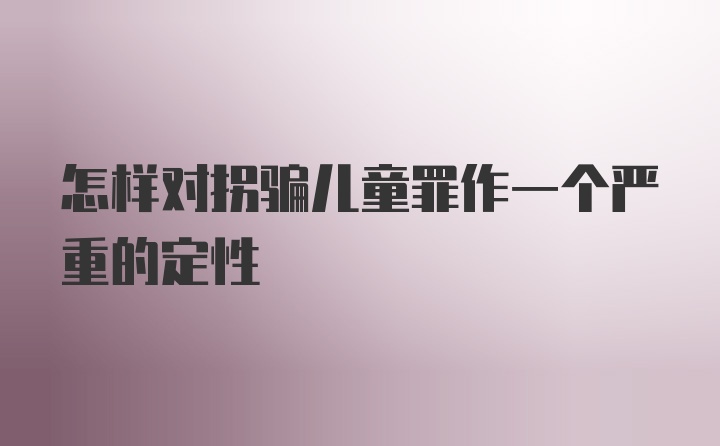 怎样对拐骗儿童罪作一个严重的定性